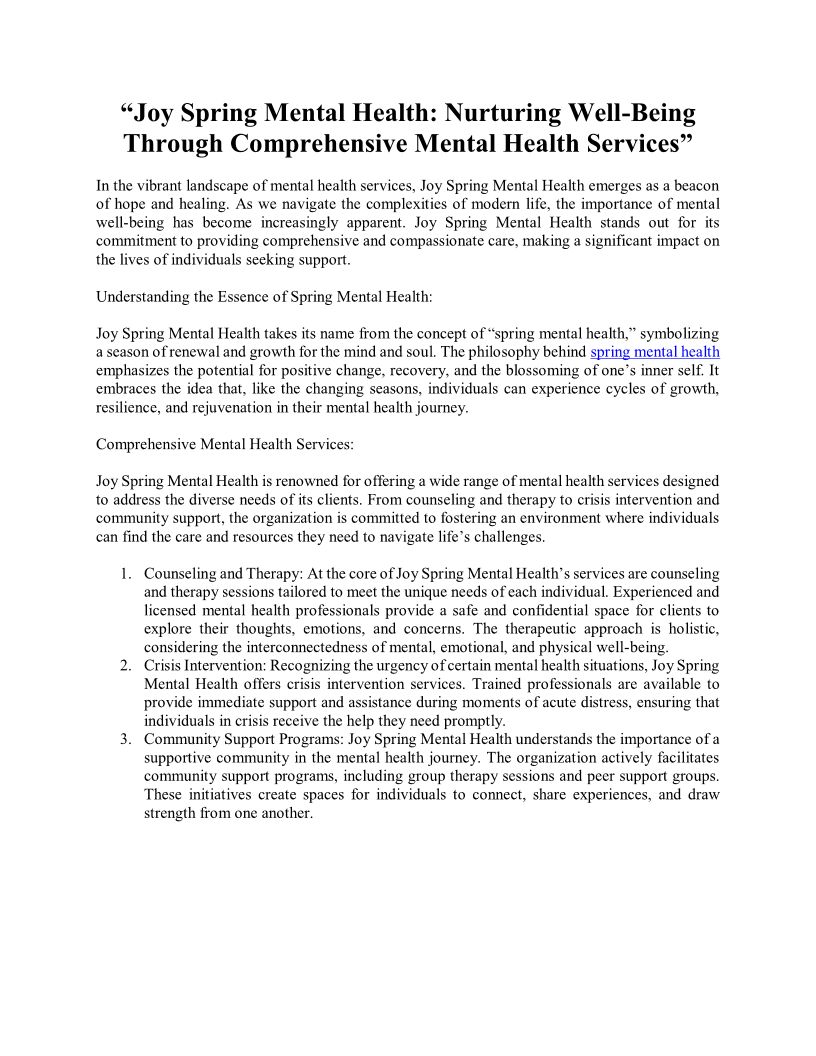 “Joy Spring Mental Health: Nurturing Well-Being Through Comprehensive Mental Health Services”

In the vibrant landscape of mental health services, Joy Spring Mental Health emerges as a beacon of hope and healing. As we navigate the complexities of modern life, the importance of mental well-being has become increasingly apparent. Joy Spring Mental Health stands out for its commitment to providing comprehensive and compassionate care, making a significant impact on the lives of individuals seeking support.

Understanding the Essence of Spring Mental Health:

Joy Spring Mental Health takes its name from the concept of “spring mental health,” symbolizing a season of renewal and growth for the mind and soul. The philosophy behind spring mental health emphasizes the potential for positive change, recovery, and the blossoming of one’s inner self. It embraces the idea that, like the changing seasons, individuals can experience cycles of growth, resilience, and rejuvenation in their mental health journey.

Comprehensive Mental Health Services:

Joy Spring Mental Health is renowned for offering a wide range of mental health services designed to address the diverse needs of its clients. From counseling and therapy to crisis intervention and community support, the organization is committed to fostering an environment where individuals can find the care and resources they need to navigate life’s challenges.

1. Counseling and Therapy: At the core of Joy Spring Mental Health’s services are counseling and therapy sessions tailored to meet the unique needs of each individual. Experienced and licensed mental health professionals provide a safe and confidential space for clients to explore their thoughts, emotions, and concerns. The therapeutic approach is holistic, considering the interconnectedness of mental, emotional, and physical well-being.
2. Crisis Intervention: Recognizing the urgency of certain mental health situations, Joy Spring Mental Health offers crisis intervention services. Trained professionals are available to provide immediate support and assistance during moments of acute distress, ensuring that individuals in crisis receive the help they need promptly.
3. Community Support Programs: Joy Spring Mental Health understands the importance of a supportive community in the mental health journey. The organization actively facilitates community support programs, including group therapy sessions and peer support groups. These initiatives create spaces for individuals to connect, share experiences, and draw strength from one another.